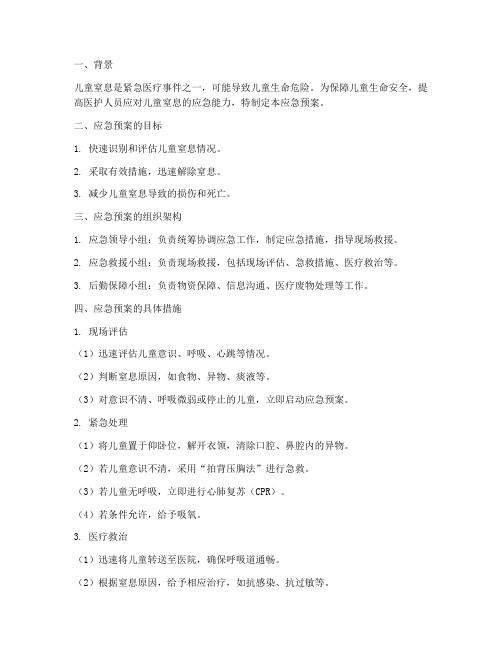 一、背景

儿童窒息是紧急医疗事件之一，可能导致儿童生命危险。为保障儿童生命安全，提高医护人员应对儿童窒息的应急能力，特制定本应急预案。

二、应急预案的目标

1. 快速识别和评估儿童窒息情况。

2. 采取有效措施，迅速解除窒息。

3. 减少儿童窒息导致的损伤和死亡。

三、应急预案的组织架构

1. 应急领导小组：负责统筹协调应急工作，制定应急措施，指导现场救援。

2. 应急救援小组：负责现场救援，包括现场评估、急救措施、医疗救治等。

3. 后勤保障小组：负责物资保障、信息沟通、医疗废物处理等工作。

四、应急预案的具体措施

1. 现场评估

（1）迅速评估儿童意识、呼吸、心跳等情况。

（2）判断窒息原因，如食物、异物、痰液等。

（3）对意识不清、呼吸微弱或停止的儿童，立即启动应急预案。

2. 紧急处理

（1）将儿童置于仰卧位，解开衣领，清除口腔、鼻腔内的异物。

（2）若儿童意识不清，采用“拍背压胸法”进行急救。

（3）若儿童无呼吸，立即进行心肺复苏（CPR）。

（4）若条件允许，给予吸氧。

3. 医疗救治

（1）迅速将儿童转送至医院，确保呼吸道通畅。

（2）根据窒息原因，给予相应治疗，如抗感染、抗过敏等。